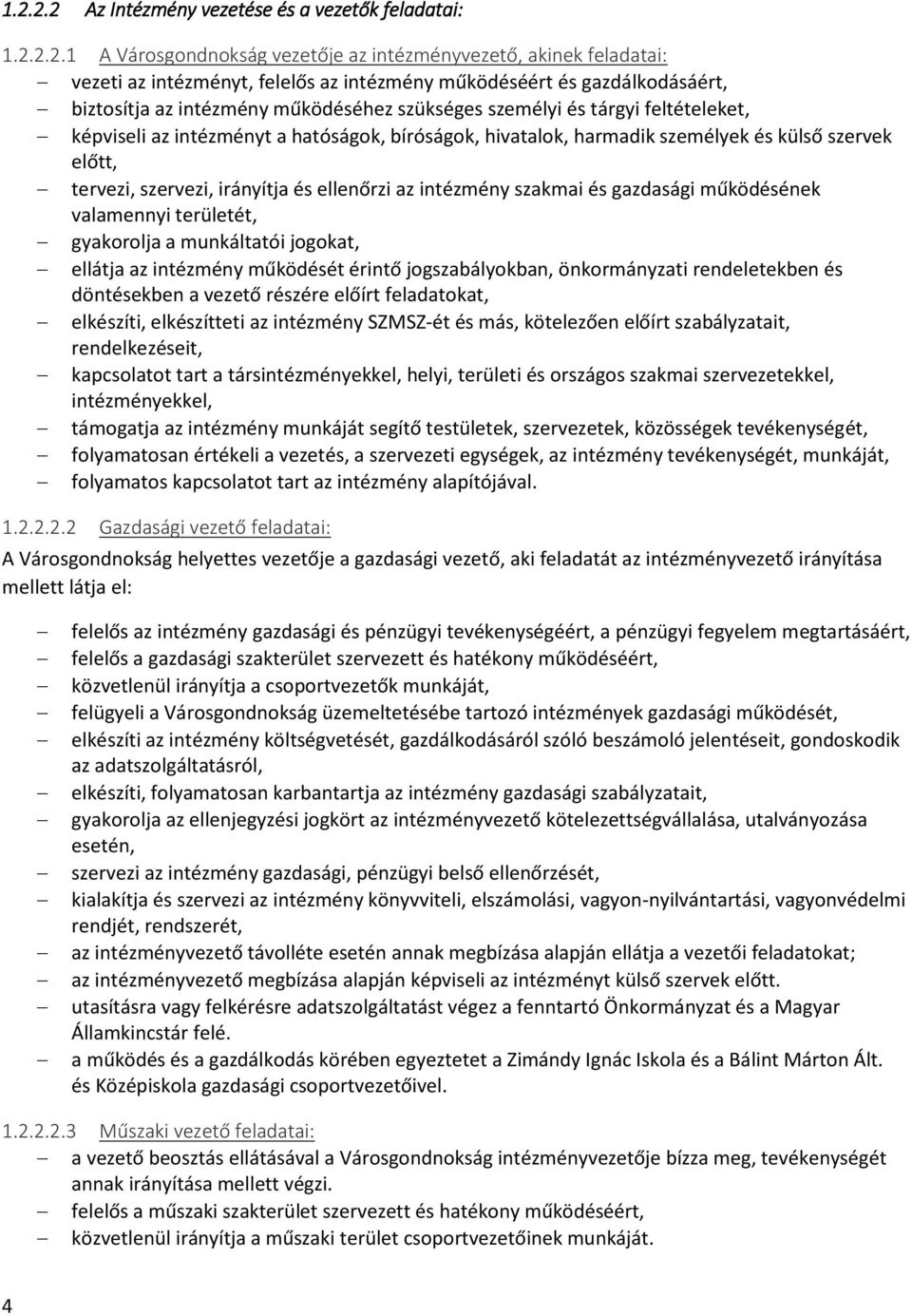 1.2.2.2 Az Intézmény vezetése és a vezetők feladatai:

1.2.2.2.1 A Városgondnokság vezetője az intézményvezető, akinek feladatai:
– vezeti az intézményt, felelős az intézmény működéséért és gazdálkodásáért,
– biztosítja az intézmény működéséhez szükséges személyi és tárgyi feltételeket,
– képviseli az intézményt a hatóságok, bíróságok, hivatalok, harmadik személyek és külső szervek előtt,
– tervezi, szervezi, irányítja és ellenőrzi az intézmény szakmai és gazdasági működésének valamennyi területét,
– gyakorolja a munkáltatói jogokat,
– ellátja az intézmény működését érintő jogszabályokban, önkormányzati rendeletekben és döntésekben a vezető részére előírt feladatokat,
– elkészíti, elkészítteti az intézmény SZMSZ-ét és más, kötelezően előírt szabályzatait, rendelkezéseit,
– kapcsolatot tart a társintézményekkel, helyi, területi és országos szakmai szervezetekkel, intézményekkel,
– támogatja az intézmény munkáját segítő testületek, szervezetek, közösségek tevékenységét,
– folyamatosan értékeli a vezetés, a szervezeti egységek, az intézmény tevékenységét, munkáját,
– folyamatos kapcsolatot tart az intézmény alapítójával.

1.2.2.2.2 Gazdasági vezető feladatai:
A Városgondnokság helyettes vezetője a gazdasági vezető, aki feladatát az intézményvezető irányítása mellett látja el:

– felelős az intézmény gazdasági és pénzügyi tevékenységéért, a pénzügyi fegyelem megtartásáért,
– felelős a gazdasági szakterület szervezett és hatékony működéséért,
– közvetlenül irányítja a csoportvezetők munkáját,
– felügyeli a Városgondnokság üzemeltetésébe tartozó intézmények gazdasági működését,
– elkészíti az intézmény költségvetését, gazdálkodásáról szóló beszámoló jelentéseit, gondoskodik az adatszolgáltatásról,
– elkészíti, folyamatosan karbantartja az intézmény gazdasági szabályzatait,
– gyakorolja az ellenjegyzési jogkört az intézményvezető kötelezettségvállalása, utalványozása esetén,
– szervezi az intézmény gazdasági, pénzügyi belső ellenőrzését,
– kialakítja és szervezi az intézmény könyvviteli, elszámolási, vagyon-nyilvántartási, vagyonvédelmi rendjét, rendszerét,
– az intézményvezető távolléte esetén annak megbízása alapján ellátja a vezetői feladatokat;
– az intézményvezető megbízása alapján képviseli az intézményt külső szervek előtt.
– utasításra vagy felkérésre adatszolgáltatást végez a fenntartó Önkormányzat és a Magyar Államkincstár felé.
– a működés és a gazdálkodás körében egyeztetet a Zimándy Ignác Iskola és a Bálint Márton Ált. és Középiskola gazdasági csoportvezetőivel.

1.2.2.2.3 Műszaki vezető feladatai:
– a vezető beosztás ellátásával a Városgondnokság intézményvezetője bízza meg, tevékenységét annak irányítása mellett végzi.
– felelős a műszaki szakterület szervezett és hatékony működéséért,
– közvetlenül irányítja a műszaki terület csoportvezetőinek munkáját.

4